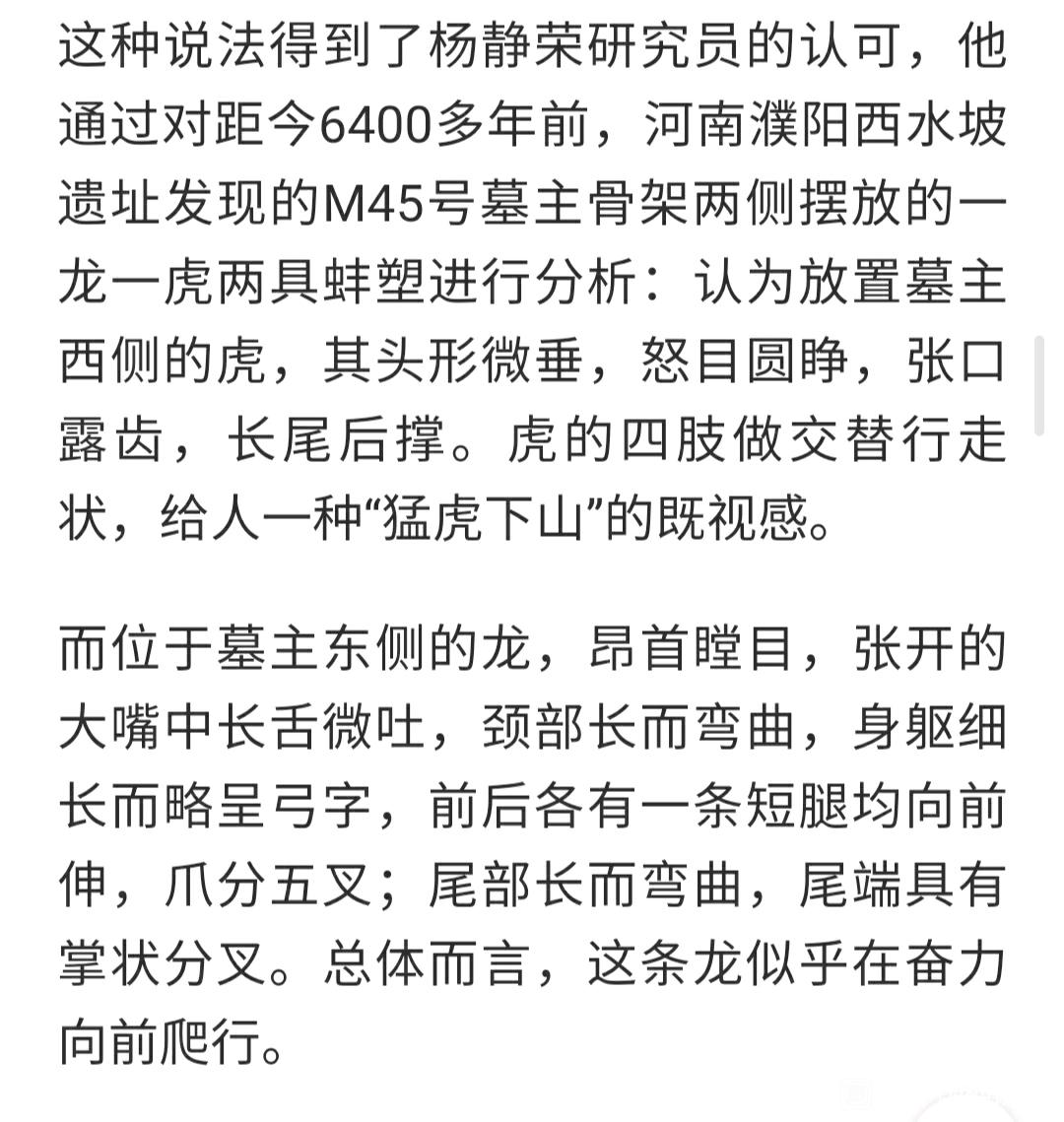 这种说法得到了杨静荣研究员的认可，他通过对距今6400多年前，河南濮阳西水坡遗址发现的M45号墓主骨架两侧摆放的一龙一虎两具蚌塑进行分析：认为放置墓主西侧的虎，其头形微垂，怒目圆睁，张口露齿，长尾后撑。虎的四肢做交替行走状，给人一种“猛虎下山”的既视感。

而位于墓主东侧的龙，昂首瞠目，张开的大嘴中长舌微吐，颈部长而弯曲，身躯细长而略呈弓字，前后各有一条短腿均向前伸，爪分五叉；尾部长而弯曲，尾端具有掌状分叉。总体而言，这条龙似乎在奋力向前爬行。